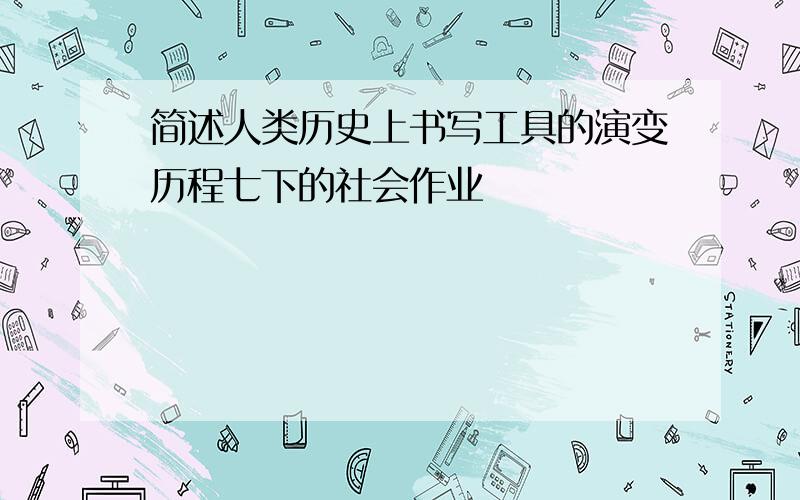 简述人类历史上书写工具的演变历程七下的社会作业

STATIONERY